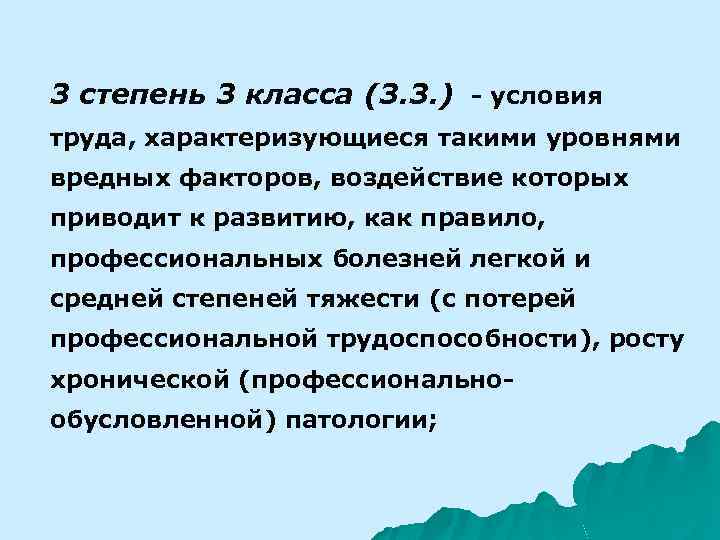 3 степень 3 класса (3.3.) - условия труда, характеризующиеся такими уровнями вредных факторов, воздействие которых приводит к развитию, как правило, профессиональных болезней легкой и средней степеней тяжести (с потерей профессиональной трудоспособности), росту хронической (профессионально-обусловленной) патологии;